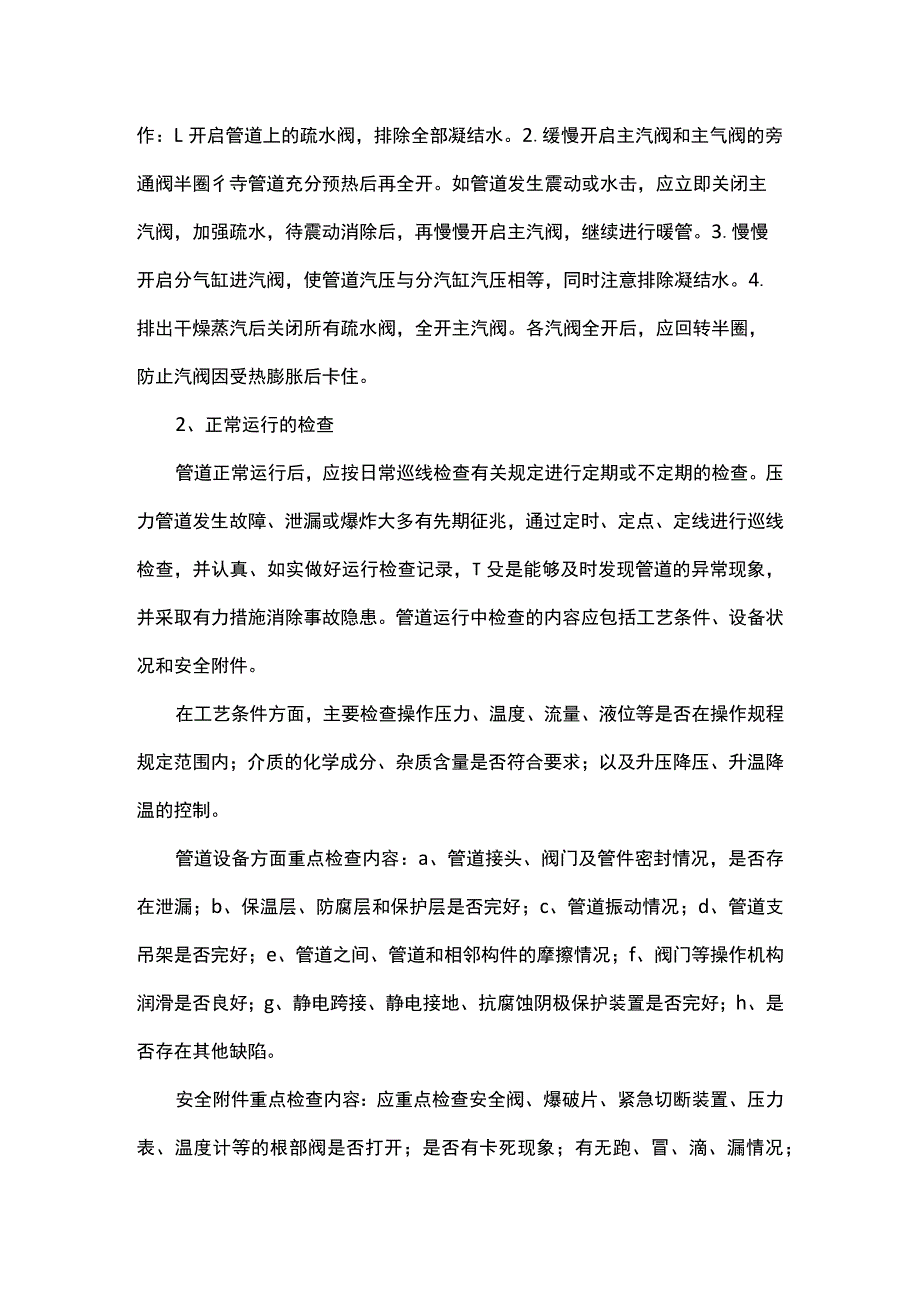 作：L 开启管道上的疏水阀，排除全部凝结水。2. 缓慢开启主汽阀和主气阀的旁通阀半圈彳寺管道充分预热后再全开。如管道发生震动或水击，应立即关闭主汽阀，加强疏水，待震动消除后，再慢慢开启主汽阀，继续进行暖管。3. 慢慢开启分气缸进汽阀，使管道汽压与分汽缸汽压相等，同时注意排除凝结水。4. 排出干燥蒸汽后关闭所有疏水阀，全开主汽阀。各汽阀全开后，应回转半圈，防止汽阀因受热膨胀后卡住。

2、正常运行的检查

管道正常运行后，应按日常巡线检查有关规定进行定期或不定期的检查。压力管道发生故障、泄漏或爆炸大多有先期征兆，通过定时、定点、定线进行巡线检查，并认真、如实做好运行检查记录，T 殳是能够及时发现管道的异常现象，并采取有力措施消除事故隐患。管道运行中检查的内容应包括工艺条件、设备状况和安全附件。

在工艺条件方面，主要检查操作压力、温度、流量、液位等是否在操作规程规定范围内；介质的化学成分、杂质含量是否符合要求；以及升压降压、升温降温的控制。

管道设备方面重点检查内容：a、管道接头、阀门及管件密封情况，是否存在泄漏；b、保温层、防腐层和保护层是否完好；c、管道振动情况；d、管道支吊架是否完好；e、管道之间、管道和相邻构件的摩擦情况；f、阀门等操作机构润滑是否良好；g、静电跨接、静电接地、抗腐蚀阴极保护装置是否完好；h、是否存在其他缺陷。

安全附件重点检查内容：应重点检查安全阀、爆破片、紧急切断装置、压力表、温度计等的根部阀是否打开；是否有卡死现象；有无跑、冒、滴、漏情况；